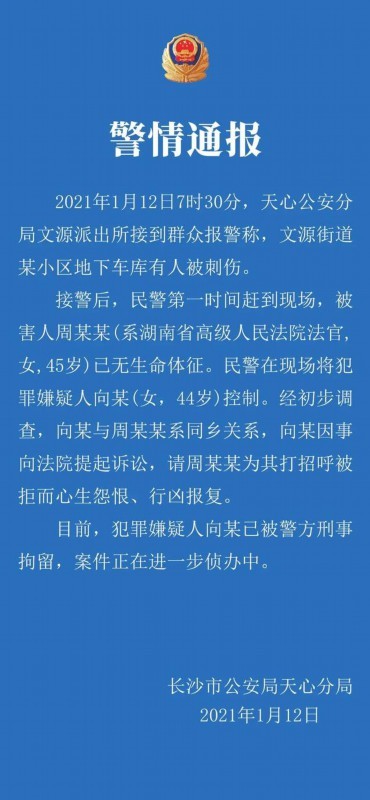 警情通报

2021年1月12日7时30分，天心公安分局文源派出所接到群众报警称，文源街道某小区地下车库有人被刺伤。

接警后，民警第一时间赶到现场，被害人周某某（系湖南省高级人民法院法官，女，45岁）已无生命体征。民警在现场将犯罪嫌疑人向某（女，44岁）控制。经初步调查，向某与周某某系同乡关系，向某因事向法院提起诉讼，请周某某为其打招呼被拒而心生怨恨、行凶报复。

目前，犯罪嫌疑人向某已被警方刑事拘留，案件正在进一步侦办中。

长沙市公安局天心分局
2021年1月12日